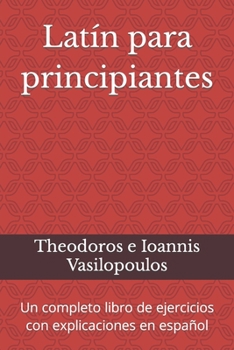 Latín para principiantes

Theodoros e Ioannis Vasilopoulos

Un completo libro de ejercicios con explicaciones en español